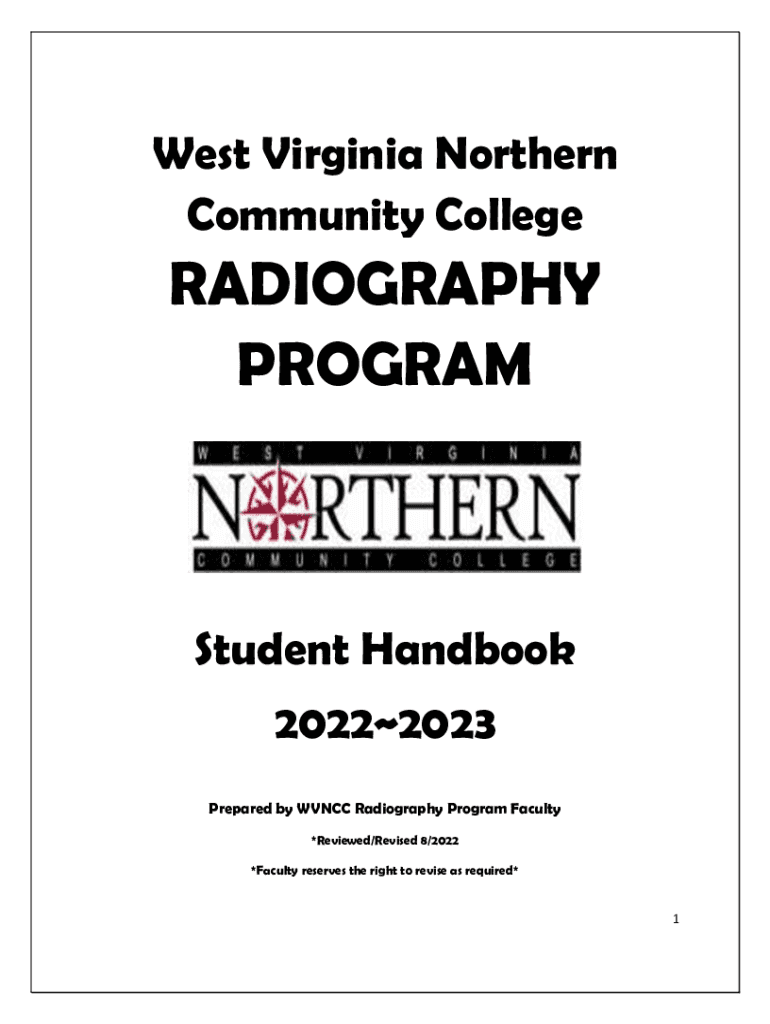 West Virginia Northern Community College

RADIOGRAPHY PROGRAM

WEST VIRGINIA
NORTHERN
COMMUNITY COLLEGE

Student Handbook

2022~2023

Prepared by WVNCC Radiography Program Faculty

*Reviewed/Revised 8/2022

*Faculty reserves the right to revise as required*

1